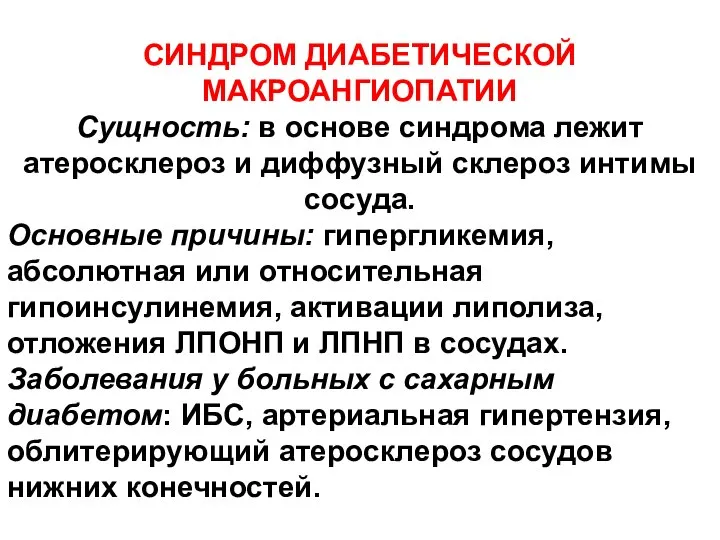 СИНДРОМ ДИАБЕТИЧЕСКОЙ МАКРОАНГИОПАТИИ

Сущность: в основе синдрома лежит атеросклероз и диффузный склероз интимы сосуда.

Основные причины: гипергликемия, абсолютная или относительная гипоинсулинемия, активации липолиза, отложения ЛПОНП и ЛПНП в сосудах.

Заболевания у больных с сахарным диабетом: ИБС, артериальная гипертензия, облитерирующий атеросклероз сосудов нижних конечностей.